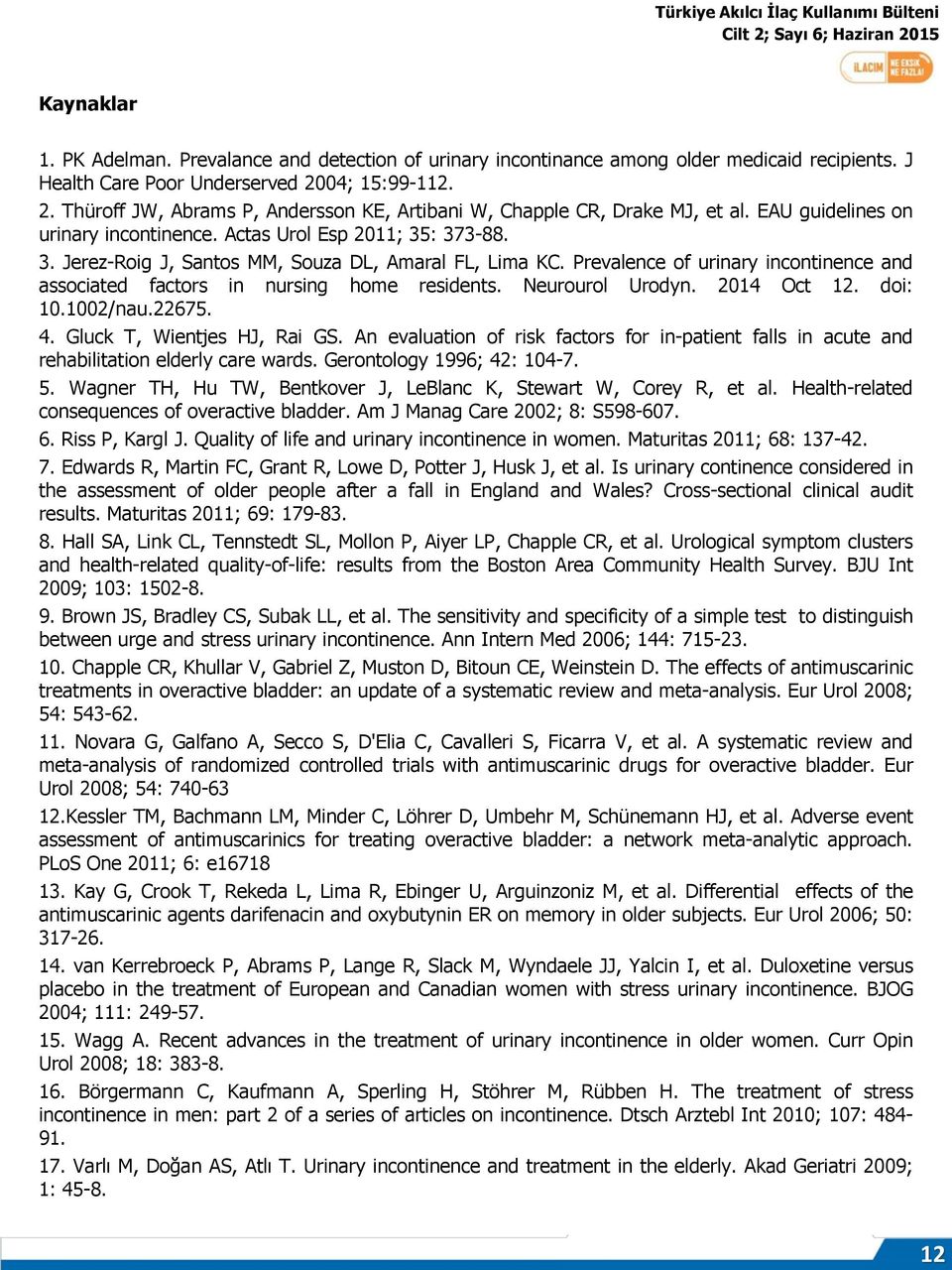 Türkiye Akılcı İlaç Kullanımı Bülteni
Cilt 2; Sayı 6; Haziran 2015

İLACIM NE EKSİK NE FAZLA!

Kaynaklar

1. PK Adelman. Prevalance and detection of urinary incontinance among older medicaid recipients. J Health Care Poor Underserved 2004; 15:99-112.

2. Thüroff JW, Abrams P, Andersson KE, Artibani W, Chapple CR, Drake MJ, et al. EAU guidelines on urinary incontinence. Actas Urol Esp 2011; 35: 373-88.

3. Jerez-Roig J, Santos MM, Souza DL, Amaral FL, Lima KC. Prevalence of urinary incontinence and associated factors in nursing home residents. Neurourol Urodyn. 2014 Oct 12. doi: 10.1002/nau.22675.

4. Gluck T, Wientjes HJ, Rai GS. An evaluation of risk factors for in-patient falls in acute and rehabilitation elderly care wards. Gerontology 1996; 42: 104-7.

5. Wagner TH, Hu TW, Bentkover J, LeBlanc K, Stewart W, Corey R, et al. Health-related consequences of overactive bladder. Am J Manag Care 2002; 8: S598-607.

6. Riss P, Kargl J. Quality of life and urinary incontinence in women. Maturitas 2011; 68: 137-42.

7. Edwards R, Martin FC, Grant R, Lowe D, Potter J, Husk J, et al. Is urinary continence considered in the assessment of older people after a fall in England and Wales? Cross-sectional clinical audit results. Maturitas 2011; 69: 179-83.

8. Hall SA, Link CL, Tennstedt SL, Mollon P, Aiyer LP, Chapple CR, et al. Urological symptom clusters and health-related quality-of-life: results from the Boston Area Community Health Survey. BJU Int 2009; 103: 1502-8.

9. Brown JS, Bradley CS, Subak LL, et al. The sensitivity and specificity of a simple test to distinguish between urge and stress urinary incontinence. Ann Intern Med 2006; 144: 715-23.

10. Chapple CR, Khullar V, Gabriel Z, Muston D, Bitoun CE, Weinstein D. The effects of antimuscarinic treatments in overactive bladder: an update of a systematic review and meta-analysis. Eur Urol 2008; 54: 543-62.

11. Novara G, Galfano A, Secco S, D'Elia C, Cavalleri S, Ficarra V, et al. A systematic review and meta-analysis of randomized controlled trials with antimuscarinic drugs for overactive bladder. Eur Urol 2008; 54: 740-63

12.Kessler TM, Bachmann LM, Minder C, Löhrer D, Umbehr M, Schünemann HJ, et al. Adverse event assessment of antimuscarinics for treating overactive bladder: a network meta-analytic approach. PLoS One 2011; 6: e16718

13. Kay G, Crook T, Rekeda L, Lima R, Ebinger U, Arguinzoniz M, et al. Differential effects of the antimuscarinic agents darifenacin and oxybutynin ER on memory in older subjects. Eur Urol 2006; 50: 317-26.

14. van Kerrebroeck P, Abrams P, Lange R, Slack M, Wyndaele JJ, Yalcin I, et al. Duloxetine versus placebo in the treatment of European and Canadian women with stress urinary incontinence. BJOG 2004; 111: 249-57.

15. Wagg A. Recent advances in the treatment of urinary incontinence in older women. Curr Opin Urol 2008; 18: 383-8.

16. Börgermann C, Kaufmann A, Sperling H, Stöhrer M, Rübben H. The treatment of stress incontinence in men: part 2 of a series of articles on incontinence. Dtsch Arztebl Int 2010; 107: 484-91.

17. Varlı M, Doğan AS, Atlı T. Urinary incontinence and treatment in the elderly. Akad Geriatri 2009; 1: 45-8.

12